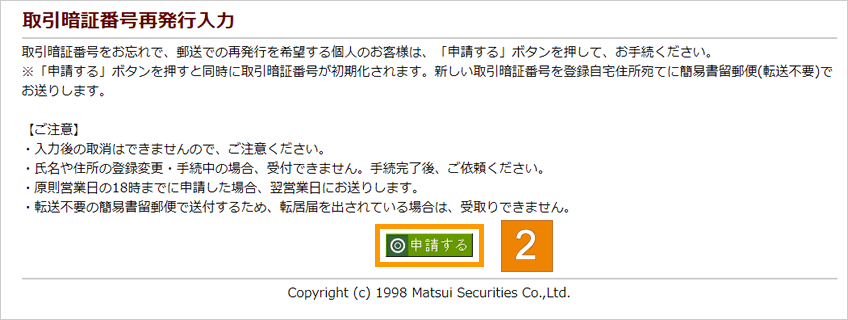 取引暗証番号再発行入力

取引暗証番号をお忘れで、郵送での再発行を希望する個人のお客様は、「申請する」ボタンを押して、お手続ください。
※「申請する」ボタンを押すと同時に取引暗証番号が初期化されます。新しい取引暗証番号を登録自宅住所宛てに簡易書留郵便(転送不要)でお送りします。

【ご注意】
・入力後の取消はできませんので、ご注意ください。
・氏名や住所の登録変更・手続中の場合、受付できません。手続完了後、ご依頼ください。
・原則営業日の18時までに申請した場合、翌営業日にお送りします。
・転送不要の簡易書留郵便で送付するため、転居届を出されている場合は、受取りできません。

申請する

2

Copyright (c) 1998 Matsui Securities Co.,Ltd.